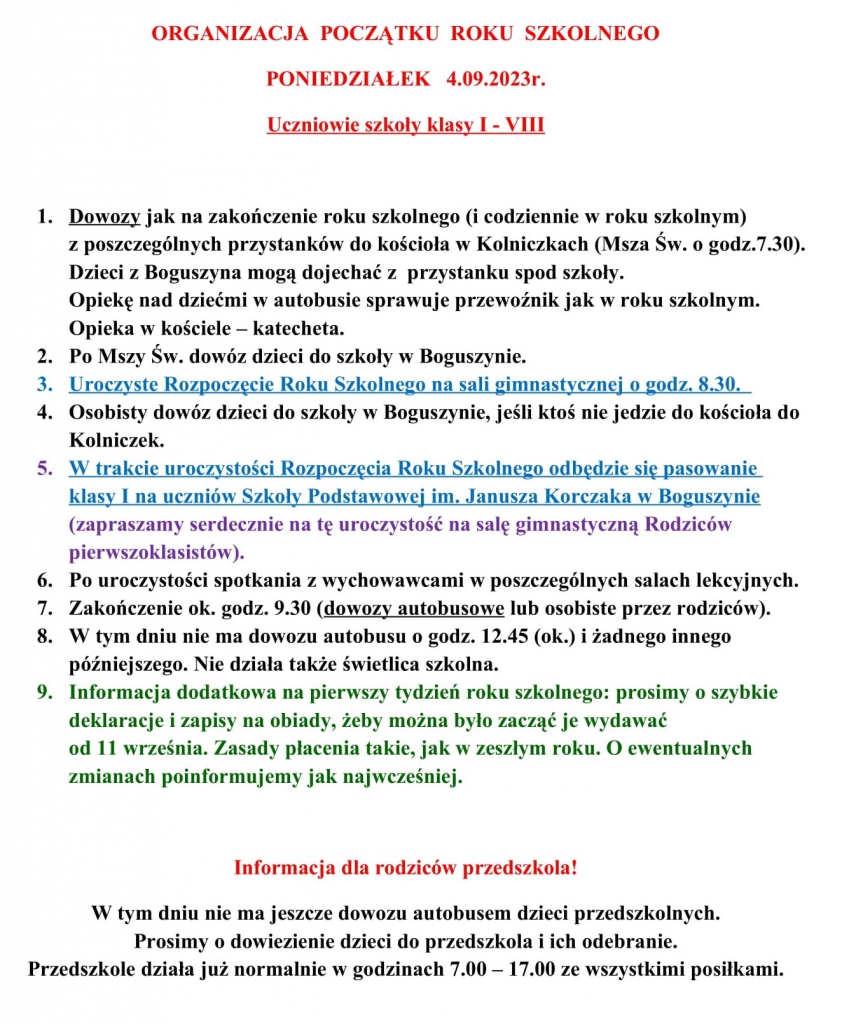 ORGANIZACJA POCZĄTKU ROKU SZKOLNEGO

PONIEDZIAŁEK 4.09.2023r.

Uczniowie szkoły klasy I - VIII

1. Dowozy jak na zakończenie roku szkolnego (i codziennie w roku szkolnym) z poszczególnych przystanków do kościoła w Kolniczkach (Msza Św. o godz.7.30). Dzieci z Boguszyna mogą dojechać z przystanku spod szkoły. Opiekę nad dziećmi w autobusie sprawuje przewoźnik jak w roku szkolnym. Opieka w kościele – katecheta.
2. Po Mszy Św. dowóz dzieci do szkoły w Boguszynie.
3. Uroczyste Rozpoczęcie Roku Szkolnego na sali gimnastycznej o godz. 8.30.
4. Osobisty dowóz dzieci do szkoły w Boguszynie, jeśli ktoś nie jedzie do kościoła do Kolniczek.
5. W trakcie uroczystości Rozpoczęcia Roku Szkolnego odbędzie się pasowanie klasy I na uczniów Szkoły Podstawowej im. Janusza Korczaka w Boguszynie (zapraszamy serdecznie na tę uroczystość na salę gimnastyczną Rodziców pierwszoklasistów).
6. Po uroczystości spotkania z wychowawcami w poszczególnych salach lekcyjnych.
7. Zakończenie ok. godz. 9.30 (dowozy autobusowe lub osobiste przez rodziców).
8. W tym dniu nie ma dowozu autobusu o godz. 12.45 (ok.) i żadnego innego późniejszego. Nie działa także świetlica szkolna.
9. Informacja dodatkowa na pierwszy tydzień roku szkolnego: prosimy o szybkie deklaracje i zapisy na obiady, żeby można było zacząć je wydawać od 11 września. Zasady płacenia takie, jak w zeszłym roku. O ewentualnych zmianach poinformujemy jak najwcześniej.

Informacja dla rodziców przedszkola!

W tym dniu nie ma jeszcze dowozu autobusem dzieci przedszkolnych.
Prosimy o dowiezienie dzieci do przedszkola i ich odebranie.
Przedszkole działa już normalnie w godzinach 7.00 – 17.00 ze wszystkimi posiłkami.